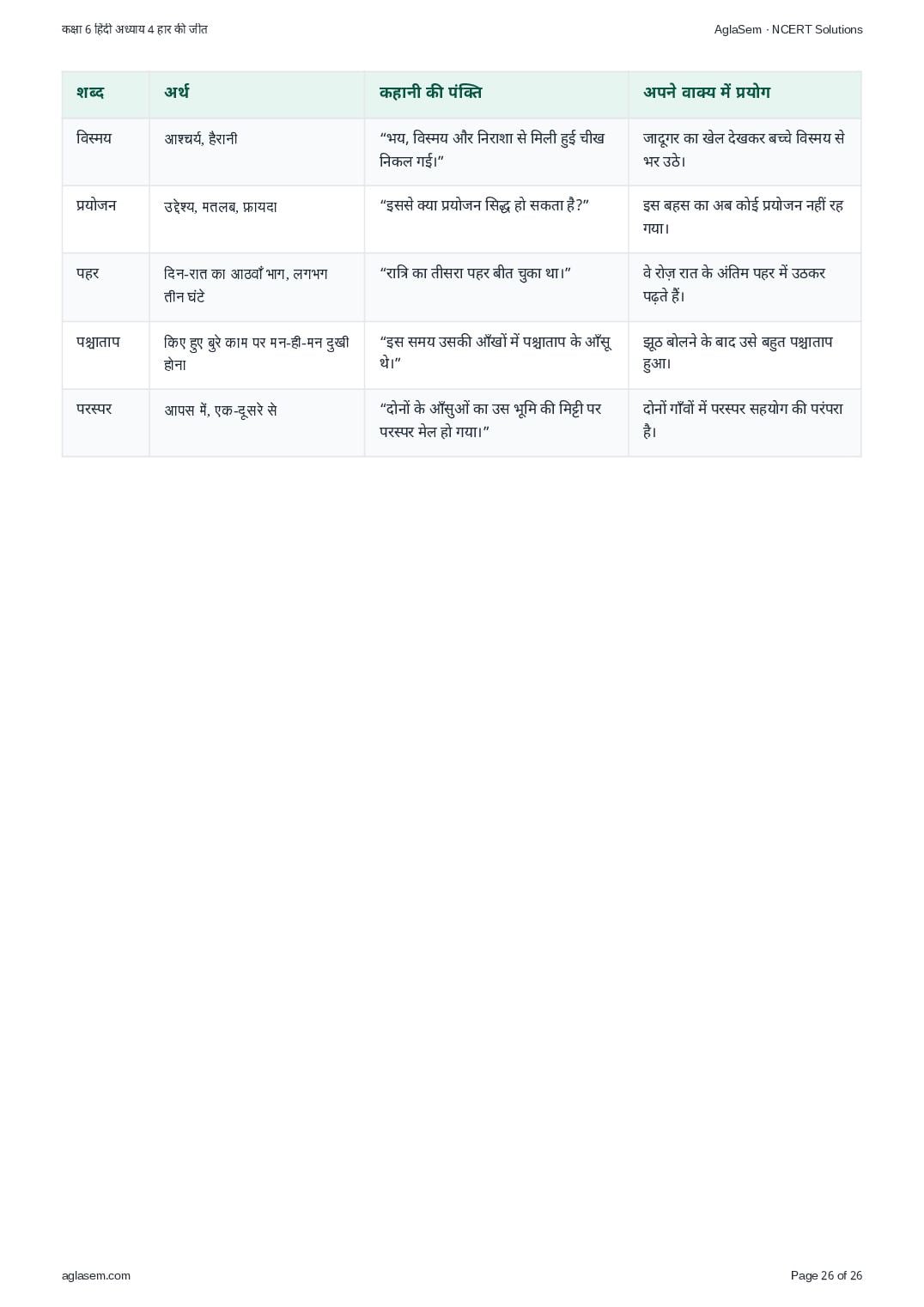 कक्षा 6 हिंदी अध्याय 4 हार की जीत

AglaSem · NCERT Solutions

| शब्द | अर्थ | कहानी की पंक्ति | अपने वाक्य में प्रयोग |
|---|---|---|---|
| विस्मय | आश्चर्य, हैरानी | “भय, विस्मय और निराशा से मिली हुई चीख निकल गई।” | जादूगर का खेल देखकर बच्चे विस्मय से भर उठे। |
| प्रयोजन | उद्देश्य, मतलब, फ़ायदा | “इससे क्या प्रयोजन सिद्ध हो सकता है?” | इस बहस का अब कोई प्रयोजन नहीं रह गया। |
| पहर | दिन-रात का आठवाँ भाग, लगभग तीन घंटे | “रात्रि का तीसरा पहर बीत चुका था।” | वे रोज़ रात के अंतिम पहर में उठकर पढ़ते हैं। |
| पश्चाताप | किए हुए बुरे काम पर मन-ही-मन दुखी होना | “इस समय उसकी आँखों में पश्चाताप के आँसू थे।” | झूठ बोलने के बाद उसे बहुत पश्चाताप हुआ। |
| परस्पर | आपस में, एक-दूसरे से | “दोनों के आँसुओं का उस भूमि की मिट्टी पर परस्पर मेल हो गया।” | दोनों गाँवों में परस्पर सहयोग की परंपरा है। |

aglasem.com

Page 26 of 26